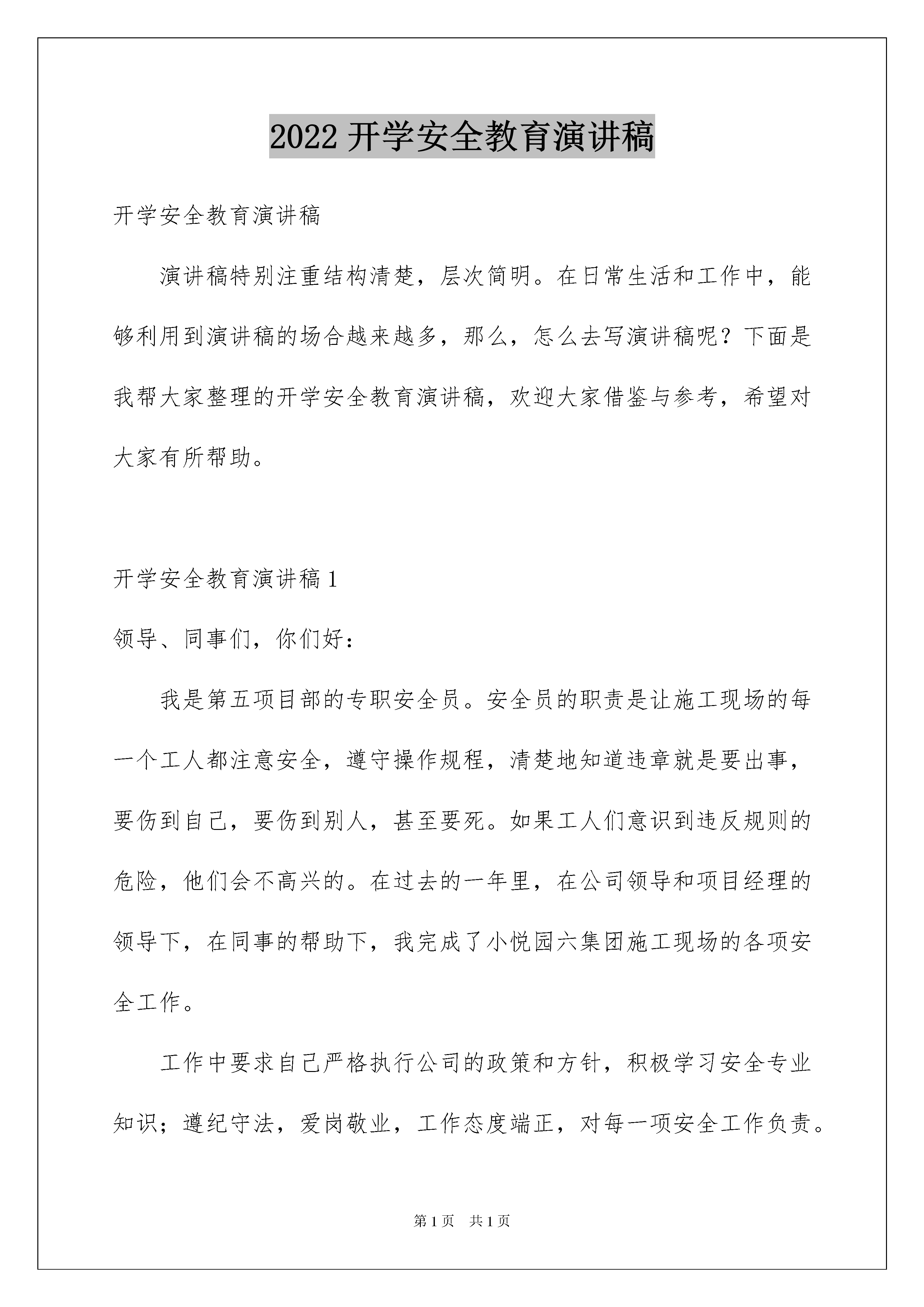 2022 开学安全教育演讲稿

开学安全教育演讲稿

演讲稿特别注重结构清楚，层次简明。在日常生活和工作中，能够利用到演讲稿的场合越来越多，那么，怎么去写演讲稿呢？下面是我帮大家整理的开学安全教育演讲稿，欢迎大家借鉴与参考，希望对大家有所帮助。

开学安全教育演讲稿 1

领导、同事们，你们好：

我是第五项目部的专职安全员。安全员的职责是让施工现场的每一个工人都注意安全，遵守操作规程，清楚地知道违章就是要出事，要伤到自己，要伤到别人，甚至要死。如果工人们意识到违反规则的危险，他们会不高兴的。在过去的一年里，在公司领导和项目经理的领导下，在同事的帮助下，我完成了小悦园六集团施工现场的各项安全工作。

工作中要求自己严格执行公司的政策和方针，积极学习安全专业知识；遵纪守法，爱岗敬业，工作态度端正，对每一项安全工作负责。

第 1 页　共 1 页